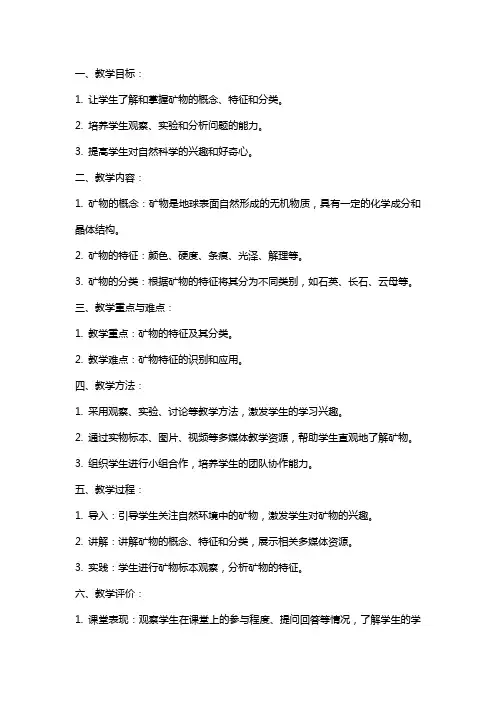 一、教学目标：

1. 让学生了解和掌握矿物的概念、特征和分类。

2. 培养学生观察、实验和分析问题的能力。

3. 提高学生对自然科学的兴趣和好奇心。

二、教学内容：

1. 矿物的概念：矿物是地球表面自然形成的无机物质，具有一定的化学成分和晶体结构。

2. 矿物的特征：颜色、硬度、条痕、光泽、解理等。

3. 矿物的分类：根据矿物的特征将其分为不同类别，如石英、长石、云母等。

三、教学重点与难点：

1. 教学重点：矿物的特征及其分类。

2. 教学难点：矿物特征的识别和应用。

四、教学方法：

1. 采用观察、实验、讨论等教学方法，激发学生的学习兴趣。

2. 通过实物标本、图片、视频等多媒体教学资源，帮助学生直观地了解矿物。

3. 组织学生进行小组合作，培养学生的团队协作能力。

五、教学过程：

1. 导入：引导学生关注自然环境中的矿物，激发学生对矿物的兴趣。

2. 讲解：讲解矿物的概念、特征和分类，展示相关多媒体资源。

3. 实践：学生进行矿物标本观察，分析矿物的特征。

六、教学评价：

1. 课堂表现：观察学生在课堂上的参与程度、提问回答等情况，了解学生的学